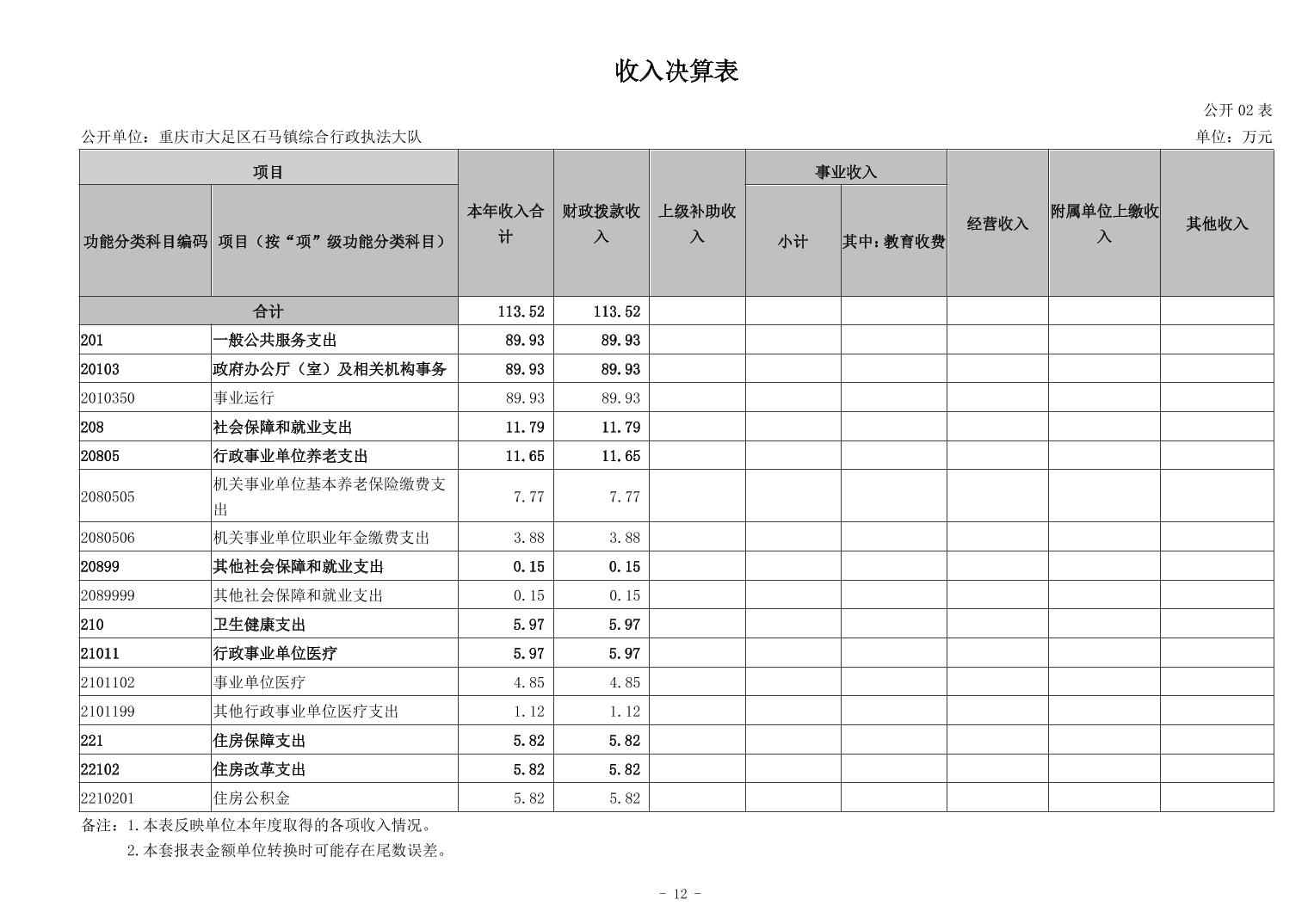 收入决算表

公开 02 表

公开单位：重庆市大足区石马镇综合行政执法大队

单位：万元

| 功能分类科目编码 | 项目（按“项”级功能分类科目） | 本年收入合计 | 财政拨款收入 | 上级补助收入 | 事业收入 小计 | 事业收入 其中：教育收费 | 经营收入 | 附属单位上缴收入 | 其他收入 |
|---|---|---|---|---|---|---|---|---|---|
| 合计 | | 113.52 | 113.52 | | | | | | |
| 201 | 一般公共服务支出 | 89.93 | 89.93 | | | | | | |
| 20103 | 政府办公厅（室）及相关机构事务 | 89.93 | 89.93 | | | | | | |
| 2010350 | 事业运行 | 89.93 | 89.93 | | | | | | |
| 208 | 社会保障和就业支出 | 11.79 | 11.79 | | | | | | |
| 20805 | 行政事业单位养老支出 | 11.65 | 11.65 | | | | | | |
| 2080505 | 机关事业单位基本养老保险缴费支出 | 7.77 | 7.77 | | | | | | |
| 2080506 | 机关事业单位职业年金缴费支出 | 3.88 | 3.88 | | | | | | |
| 20899 | 其他社会保障和就业支出 | 0.15 | 0.15 | | | | | | |
| 2089999 | 其他社会保障和就业支出 | 0.15 | 0.15 | | | | | | |
| 210 | 卫生健康支出 | 5.97 | 5.97 | | | | | | |
| 21011 | 行政事业单位医疗 | 5.97 | 5.97 | | | | | | |
| 2101102 | 事业单位医疗 | 4.85 | 4.85 | | | | | | |
| 2101199 | 其他行政事业单位医疗支出 | 1.12 | 1.12 | | | | | | |
| 221 | 住房保障支出 | 5.82 | 5.82 | | | | | | |
| 22102 | 住房改革支出 | 5.82 | 5.82 | | | | | | |
| 2210201 | 住房公积金 | 5.82 | 5.82 | | | | | | |

备注：1.本表反映单位本年度取得的各项收入情况。
2.本套报表金额单位转换时可能存在尾数误差。

- 12 -